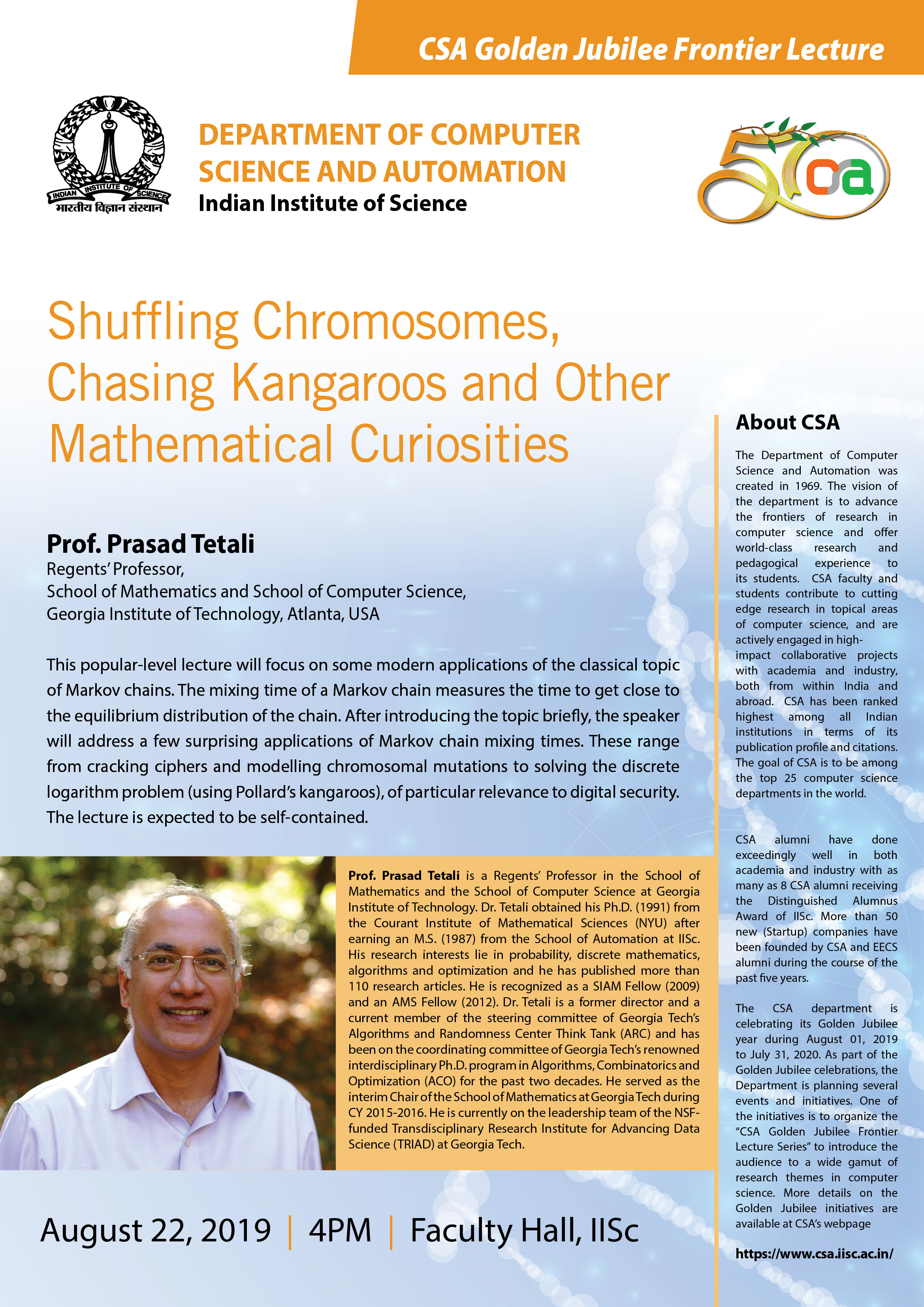 CSA Golden Jubilee Frontier Lecture

INDIAN INSTITUTE OF SCIENCE
भारतीय विज्ञान संस्थान

DEPARTMENT OF COMPUTER SCIENCE AND AUTOMATION
Indian Institute of Science

50 csa

Shuffling Chromosomes, Chasing Kangaroos and Other Mathematical Curiosities

Prof. Prasad Tetali
Regents' Professor,
School of Mathematics and School of Computer Science,
Georgia Institute of Technology, Atlanta, USA

This popular-level lecture will focus on some modern applications of the classical topic of Markov chains. The mixing time of a Markov chain measures the time to get close to the equilibrium distribution of the chain. After introducing the topic briefly, the speaker will address a few surprising applications of Markov chain mixing times. These range from cracking ciphers and modelling chromosomal mutations to solving the discrete logarithm problem (using Pollard's kangaroos), of particular relevance to digital security. The lecture is expected to be self-contained.

Prof. Prasad Tetali is a Regents' Professor in the School of Mathematics and the School of Computer Science at Georgia Institute of Technology. Dr. Tetali obtained his Ph.D. (1991) from the Courant Institute of Mathematical Sciences (NYU) after earning an M.S. (1987) from the School of Automation at IISc. His research interests lie in probability, discrete mathematics, algorithms and optimization and he has published more than 110 research articles. He is recognized as a SIAM Fellow (2009) and an AMS Fellow (2012). Dr. Tetali is a former director and a current member of the steering committee of Georgia Tech's Algorithms and Randomness Center Think Tank (ARC) and has been on the coordinating committee of Georgia Tech's renowned interdisciplinary Ph.D. program in Algorithms, Combinatorics and Optimization (ACO) for the past two decades. He served as the interim Chair of the School of Mathematics at Georgia Tech during CY 2015-2016. He is currently on the leadership team of the NSF-funded Transdisciplinary Research Institute for Advancing Data Science (TRIAD) at Georgia Tech.

August 22, 2019 | 4PM | Faculty Hall, IISc

About CSA

The Department of Computer Science and Automation was created in 1969. The vision of the department is to advance the frontiers of research in computer science and offer world-class research and pedagogical experience to its students. CSA faculty and students contribute to cutting edge research in topical areas of computer science, and are actively engaged in high-impact collaborative projects with academia and industry, both from within India and abroad. CSA has been ranked highest among all Indian institutions in terms of its publication profile and citations. The goal of CSA is to be among the top 25 computer science departments in the world.

CSA alumni have done exceedingly well in both academia and industry with as many as 8 CSA alumni receiving the Distinguished Alumnus Award of IISc. More than 50 new (Startup) companies have been founded by CSA and EECS alumni during the course of the past five years.

The CSA department is celebrating its Golden Jubilee year during August 01, 2019 to July 31, 2020. As part of the Golden Jubilee celebrations, the Department is planning several events and initiatives. One of the initiatives is to organize the "CSA Golden Jubilee Frontier Lecture Series" to introduce the audience to a wide gamut of research themes in computer science. More details on the Golden Jubilee initiatives are available at CSA's webpage

https://www.csa.iisc.ac.in/